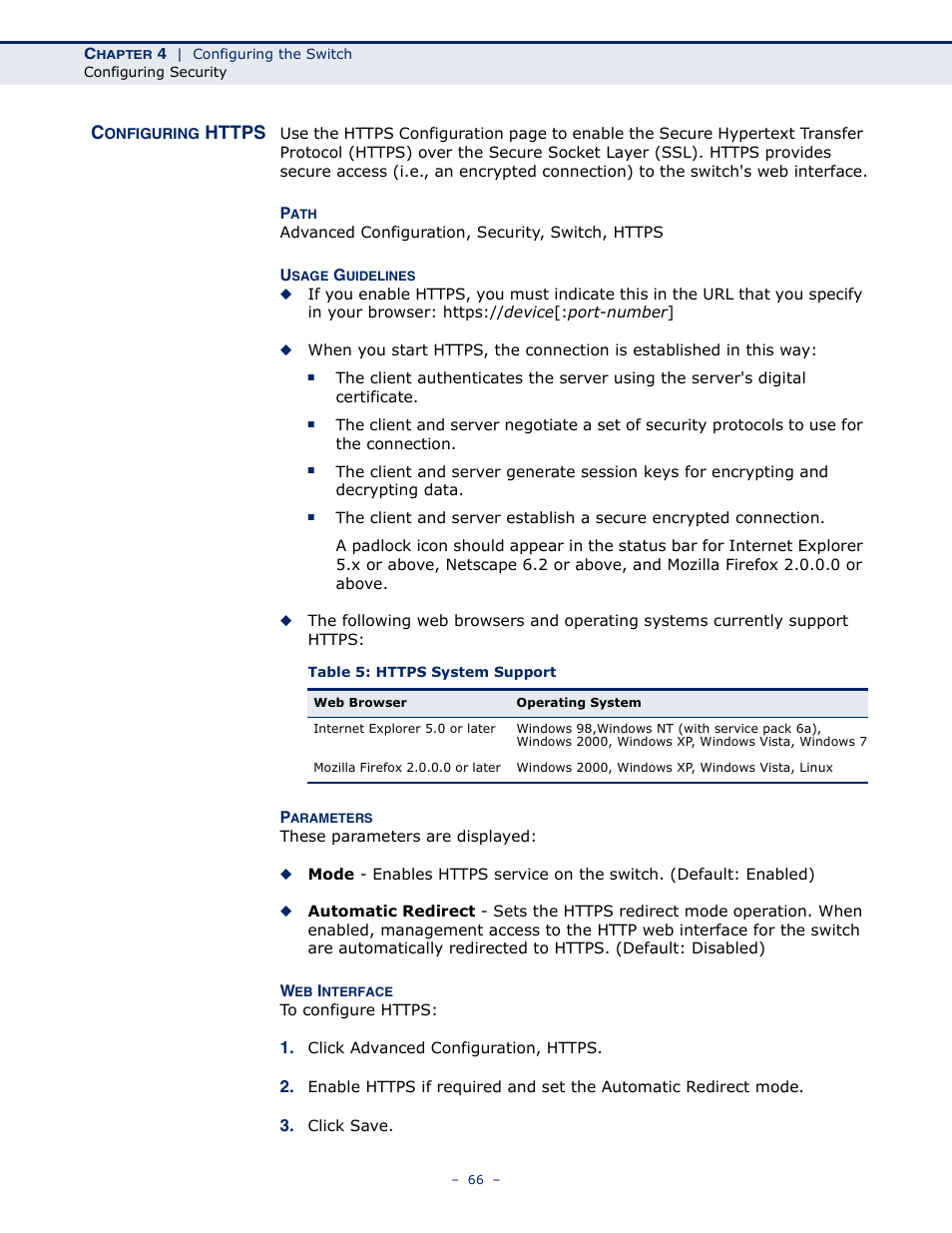 CHAPTER 4 | Configuring the Switch
Configuring Security

CONFIGURING HTTPS

Use the HTTPS Configuration page to enable the Secure Hypertext Transfer Protocol (HTTPS) over the Secure Socket Layer (SSL). HTTPS provides secure access (i.e., an encrypted connection) to the switch's web interface.

PATH
Advanced Configuration, Security, Switch, HTTPS

USAGE GUIDELINES
◆ If you enable HTTPS, you must indicate this in the URL that you specify in your browser: https://device[:port-number]

◆ When you start HTTPS, the connection is established in this way:

■ The client authenticates the server using the server's digital certificate.

■ The client and server negotiate a set of security protocols to use for the connection.

■ The client and server generate session keys for encrypting and decrypting data.

■ The client and server establish a secure encrypted connection.

A padlock icon should appear in the status bar for Internet Explorer 5.x or above, Netscape 6.2 or above, and Mozilla Firefox 2.0.0.0 or above.

◆ The following web browsers and operating systems currently support HTTPS:

Table 5: HTTPS System Support

| Web Browser | Operating System |
|---|---|
| Internet Explorer 5.0 or later | Windows 98,Windows NT (with service pack 6a), Windows 2000, Windows XP, Windows Vista, Windows 7 |
| Mozilla Firefox 2.0.0.0 or later | Windows 2000, Windows XP, Windows Vista, Linux |

PARAMETERS
These parameters are displayed:

◆ Mode - Enables HTTPS service on the switch. (Default: Enabled)

◆ Automatic Redirect - Sets the HTTPS redirect mode operation. When enabled, management access to the HTTP web interface for the switch are automatically redirected to HTTPS. (Default: Disabled)

WEB INTERFACE
To configure HTTPS:

1. Click Advanced Configuration, HTTPS.

2. Enable HTTPS if required and set the Automatic Redirect mode.

3. Click Save.

– 66 –